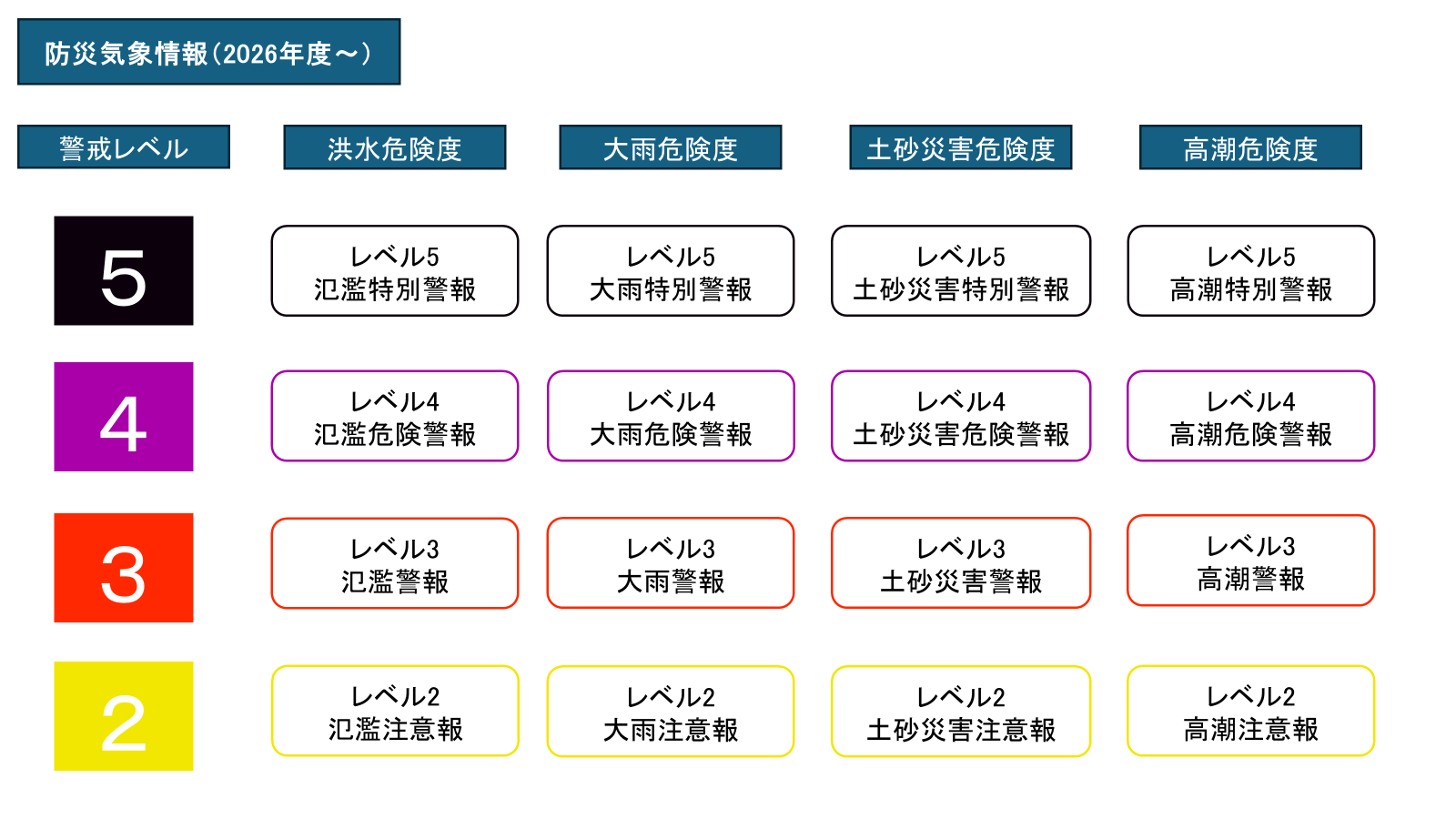 防災気象情報（2026年度～）

| 警戒レベル | 洪水危険度 | 大雨危険度 | 土砂災害危険度 | 高潮危険度 |
|---|---|---|---|---|
| 5 | レベル5 氾濫特別警報 | レベル5 大雨特別警報 | レベル5 土砂災害特別警報 | レベル5 高潮特別警報 |
| 4 | レベル4 氾濫危険警報 | レベル4 大雨危険警報 | レベル4 土砂災害危険警報 | レベル4 高潮危険警報 |
| 3 | レベル3 氾濫警報 | レベル3 大雨警報 | レベル3 土砂災害警報 | レベル3 高潮警報 |
| 2 | レベル2 氾濫注意報 | レベル2 大雨注意報 | レベル2 土砂災害注意報 | レベル2 高潮注意報 |